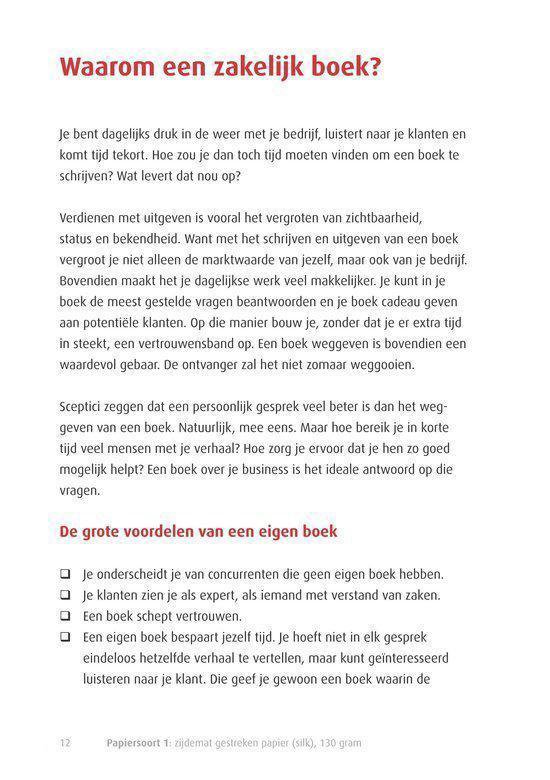 Waarom een zakelijk boek?

Je bent dagelijks druk in de weer met je bedrijf, luistert naar je klanten en komt tijd tekort. Hoe zou je dan toch tijd moeten vinden om een boek te schrijven? Wat levert dat nou op?

Verdienen met uitgeven is vooral het vergroten van zichtbaarheid, status en bekendheid. Want met het schrijven en uitgeven van een boek vergroot je niet alleen de marktwaarde van jezelf, maar ook van je bedrijf. Bovendien maakt het je dagelijkse werk veel makkelijker. Je kunt in je boek de meest gestelde vragen beantwoorden en je boek cadeau geven aan potentiële klanten. Op die manier bouw je, zonder dat je er extra tijd in steekt, een vertrouwensband op. Een boek weggeven is bovendien een waardevol gebaar. De ontvanger zal het niet zomaar weggooien.

Sceptici zeggen dat een persoonlijk gesprek veel beter is dan het weggeven van een boek. Natuurlijk, mee eens. Maar hoe bereik je in korte tijd veel mensen met je verhaal? Hoe zorg je ervoor dat je hen zo goed mogelijk helpt? Een boek over je business is het ideale antwoord op die vragen.

De grote voordelen van een eigen boek

❑ Je onderscheidt je van concurrenten die geen eigen boek hebben.
❑ Je klanten zien je als expert, als iemand met verstand van zaken.
❑ Een boek schept vertrouwen.
❑ Een eigen boek bespaart jezelf tijd. Je hoeft niet in elk gesprek eindeloos hetzelfde verhaal te vertellen, maar kunt geïnteresseerd luisteren naar je klant. Die geef je gewoon een boek waarin de

12 Papiersoort 1: zijdemat gestreken papier (silk), 130 gram